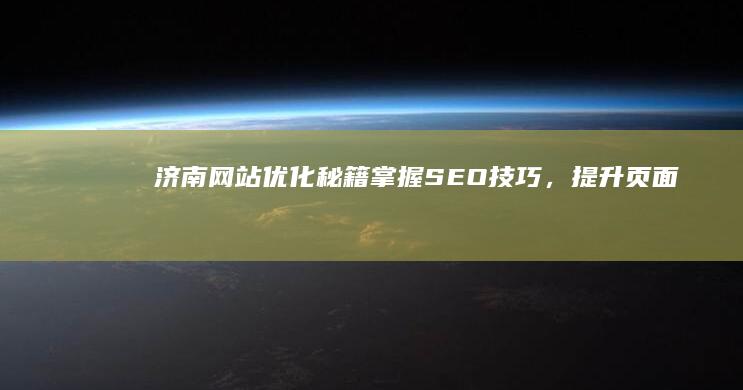 济南网站优化秘籍掌握SEO技巧，提升页面